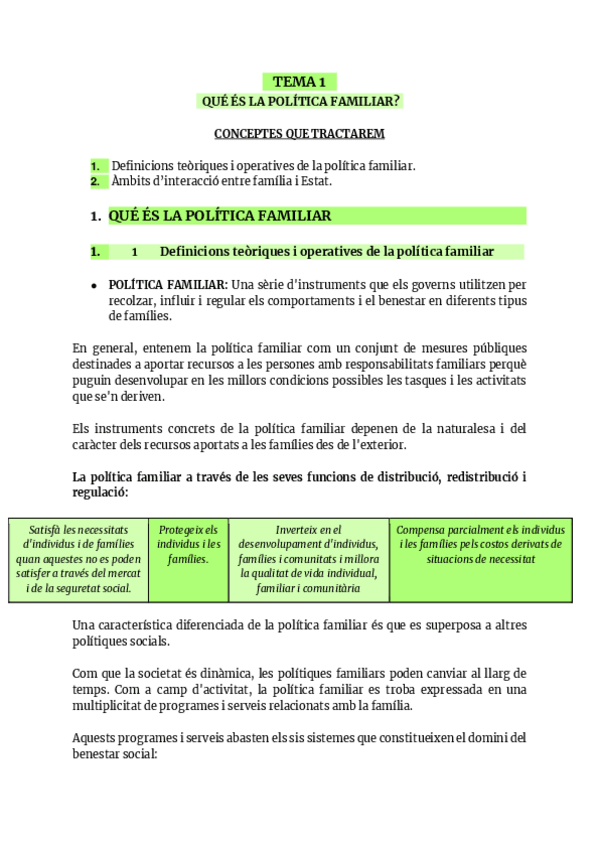 TEMA 1
QUÉ ÉS LA POLÍTICA FAMILIAR?

CONCEPTES QUE TRACTAREM

1. Definicions teòriques i operatives de la política familiar.
2. Àmbits d'interacció entre família i Estat.

1. QUÉ ÉS LA POLÍTICA FAMILIAR

1. 1 Definicions teòriques i operatives de la política familiar

• POLÍTICA FAMILIAR: Una sèrie d'instruments que els governs utilitzen per recolzar, influir i regular els comportaments i el benestar en diferents tipus de famílies.

En general, entenem la política familiar com un conjunt de mesures públiques destinades a aportar recursos a les persones amb responsabilitats familiars perquè puguin desenvolupar en les millors condicions possibles les tasques i les activitats que se'n deriven.

Els instruments concrets de la política familiar depenen de la naturalesa i del caràcter dels recursos aportats a les famílies des de l'exterior.

La política familiar a través de les seves funcions de distribució, redistribució i regulació:

| Satisfà les necessitats d'individus i de famílies quan aquestes no es poden satisfer a través del mercat i de la seguretat social. | Protegeix els individus i les famílies. | Inverteix en el desenvolupament d'individus, famílies i comunitats i millora la qualitat de vida individual, familiar i comunitària | Compensa parcialment els individus i les famílies pels costos derivats de situacions de necessitat |
|---|---|---|---|

Una característica diferenciada de la política familiar és que es superposa a altres polítiques socials.

Com que la societat és dinàmica, les polítiques familiars poden canviar al llarg de temps. Com a camp d'activitat, la política familiar es troba expressada en una multiplicitat de programes i serveis relacionats amb la família.

Aquests programes i serveis abasten els sis sistemes que constitueixen el domini del benestar social: